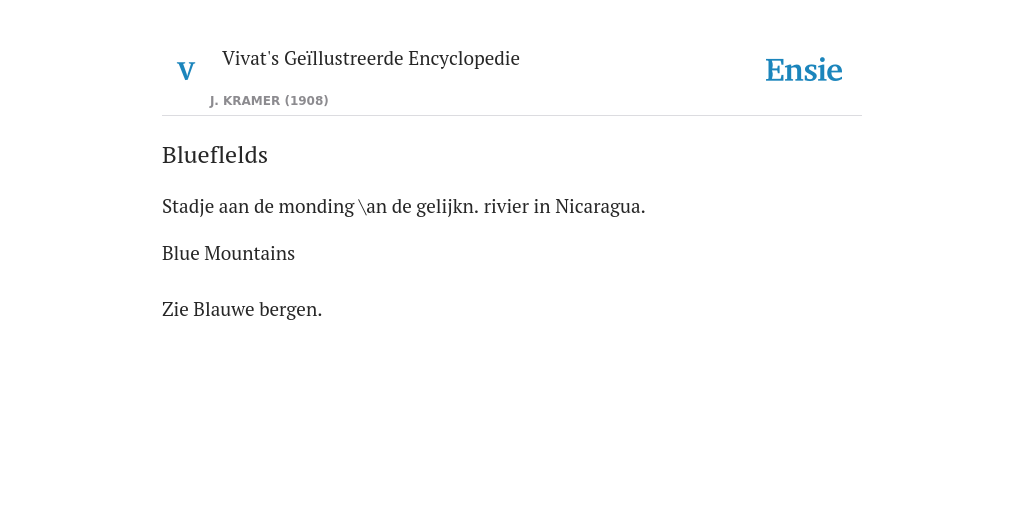 V

Vivat's Geïllustreerde Encyclopedie

J. KRAMER (1908)

Ensie

Blueflelds

Stadje aan de monding \an de gelijkn. rivier in Nicaragua.

Blue Mountains

Zie Blauwe bergen.